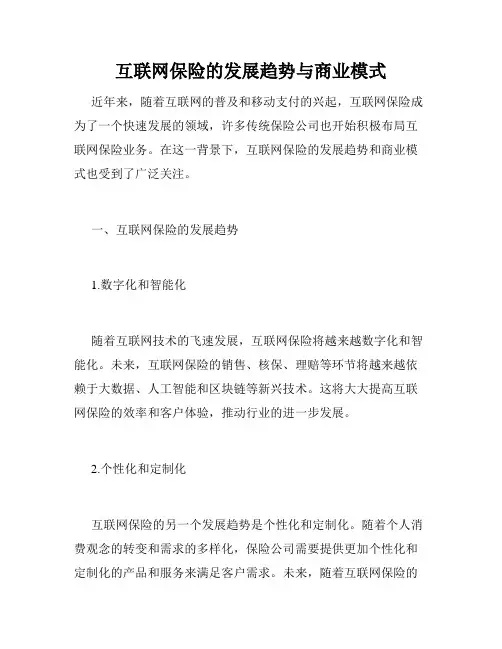 互联网保险的发展趋势与商业模式

近年来，随着互联网的普及和移动支付的兴起，互联网保险成为了一个快速发展的领域，许多传统保险公司也开始积极布局互联网保险业务。在这一背景下，互联网保险的发展趋势和商业模式也受到了广泛关注。

一、互联网保险的发展趋势

1.数字化和智能化

随着互联网技术的飞速发展，互联网保险将越来越数字化和智能化。未来，互联网保险的销售、核保、理赔等环节将越来越依赖于大数据、人工智能和区块链等新兴技术。这将大大提高互联网保险的效率和客户体验，推动行业的进一步发展。

2.个性化和定制化

互联网保险的另一个发展趋势是个性化和定制化。随着个人消费观念的转变和需求的多样化，保险公司需要提供更加个性化和定制化的产品和服务来满足客户需求。未来，随着互联网保险的